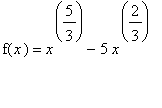 $f(x) = x^{\left(\frac{5}{3}\right)} - 5x^{\left(\frac{2}{3}\right)}$